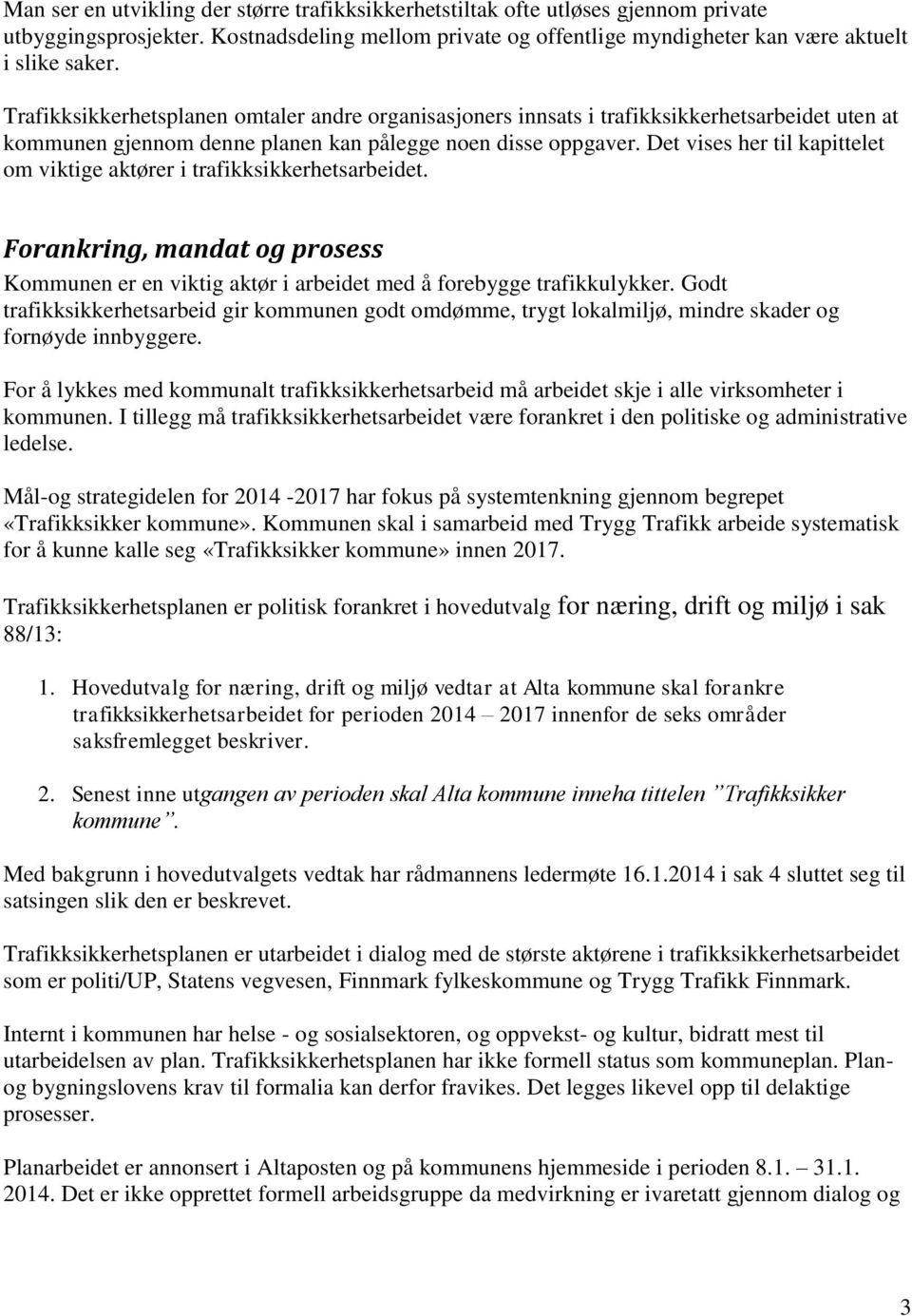 Man ser en utvikling der større trafikksikkerhetstiltak ofte utløses gjennom private utbyggingsprosjekter. Kostnadsdeling mellom private og offentlige myndigheter kan være aktuelt i slike saker.

Trafikksikkerhetsplanen omtaler andre organisasjoners innsats i trafikksikkerhetsarbeidet uten at kommunen gjennom denne planen kan pålegge noen disse oppgaver. Det vises her til kapittelet om viktige aktører i trafikksikkerhetsarbeidet.

Forankring, mandat og prosess

Kommunen er en viktig aktør i arbeidet med å forebygge trafikkulykker. Godt trafikksikkerhetsarbeid gir kommunen godt omdømme, trygt lokalmiljø, mindre skader og fornøyde innbyggere.

For å lykkes med kommunalt trafikksikkerhetsarbeid må arbeidet skje i alle virksomheter i kommunen. I tillegg må trafikksikkerhetsarbeidet være forankret i den politiske og administrative ledelse.

Mål-og strategidelen for 2014 -2017 har fokus på systemtenkning gjennom begrepet «Trafikksikker kommune». Kommunen skal i samarbeid med Trygg Trafikk arbeide systematisk for å kunne kalle seg «Trafikksikker kommune» innen 2017.

Trafikksikkerhetsplanen er politisk forankret i hovedutvalg for næring, drift og miljø i sak 88/13:

1. Hovedutvalg for næring, drift og miljø vedtar at Alta kommune skal forankre trafikksikkerhetsarbeidet for perioden 2014 – 2017 innenfor de seks områder saksfremlegget beskriver.

2. Senest inne utgangen av perioden skal Alta kommune inneha tittelen ”Trafikksikker kommune”.

Med bakgrunn i hovedutvalgets vedtak har rådmannens ledermøte 16.1.2014 i sak 4 sluttet seg til satsingen slik den er beskrevet.

Trafikksikkerhetsplanen er utarbeidet i dialog med de største aktørene i trafikksikkerhetsarbeidet som er politi/UP, Statens vegvesen, Finnmark fylkeskommune og Trygg Trafikk Finnmark.

Internt i kommunen har helse - og sosialsektoren, og oppvekst- og kultur, bidratt mest til utarbeidelsen av plan. Trafikksikkerhetsplanen har ikke formell status som kommuneplan. Plan- og bygningslovens krav til formalia kan derfor fravikes. Det legges likevel opp til delaktige prosesser.

Planarbeidet er annonsert i Altaposten og på kommunens hjemmeside i perioden 8.1. – 31.1. 2014. Det er ikke opprettet formell arbeidsgruppe da medvirkning er ivaretatt gjennom dialog og

3